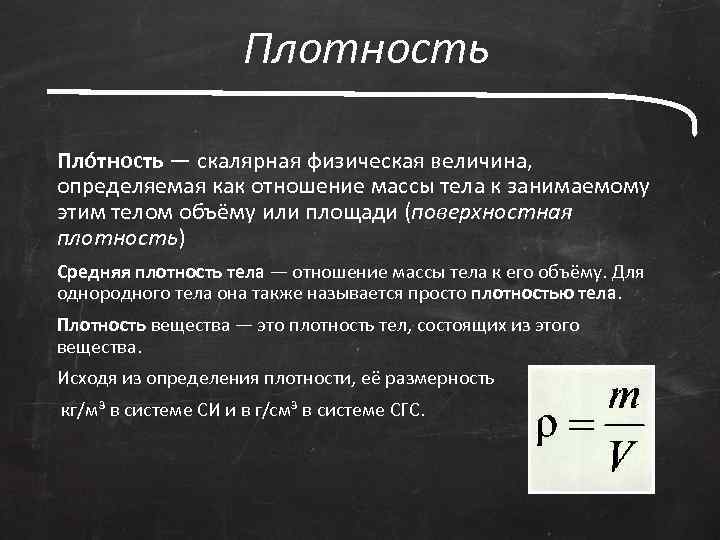 Плотность

Пло́тность — скалярная физическая величина, определяемая как отношение массы тела к занимаемому этим телом объёму или площади (поверхностная плотность)

Средняя плотность тела — отношение массы тела к его объёму. Для однородного тела она также называется просто плотностью тела.

Плотность вещества — это плотность тел, состоящих из этого вещества.

Исходя из определения плотности, её размерность кг/м³ в системе СИ и в г/см³ в системе СГС.

$\rho = \frac{m}{V}$